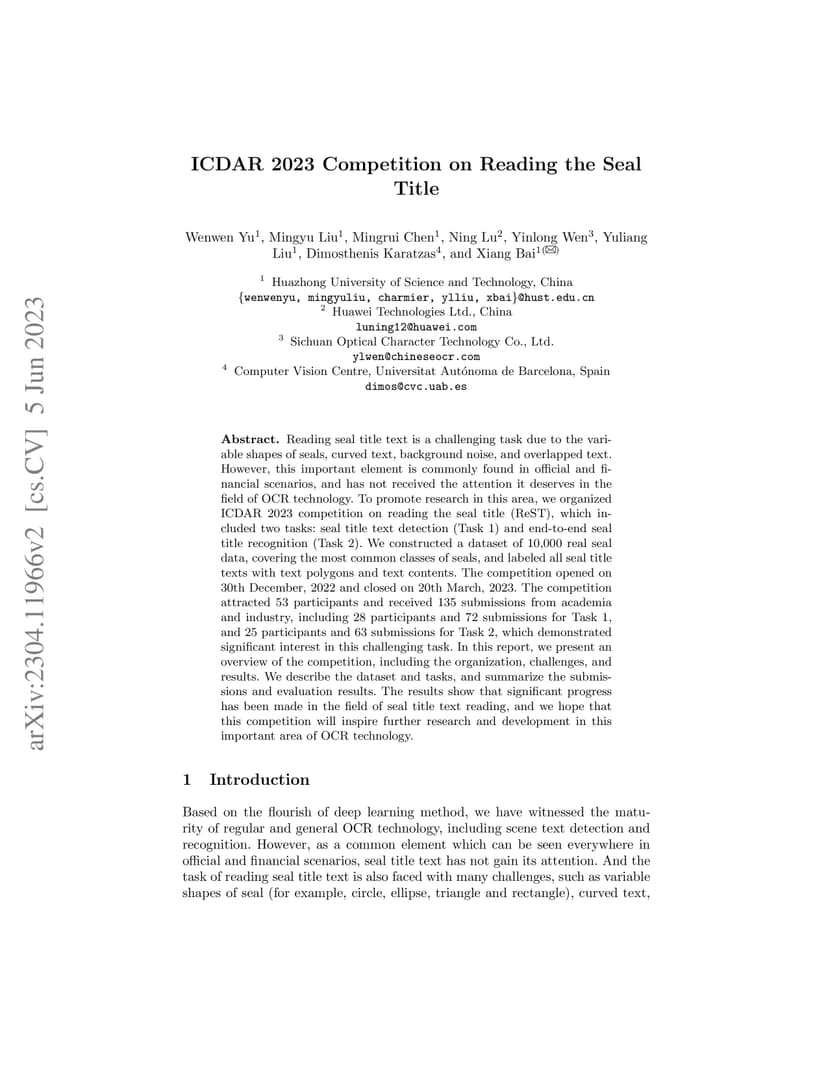 arXiv:2304.11966v2 [cs.CV] 5 Jun 2023

ICDAR 2023 Competition on Reading the Seal Title

Wenwen Yu$^1$, Mingyu Liu$^1$, Mingrui Chen$^1$, Ning Lu$^2$, Yinlong Wen$^3$, Yuliang Liu$^1$, Dimosthenis Karatzas$^4$, and Xiang Bai$^{1(✉)}$

$^1$ Huazhong University of Science and Technology, China
{wenwenyu, mingyuliu, charmier, ylliu, xbai}@hust.edu.cn
$^2$ Huawei Technologies Ltd., China
luning12@huawei.com
$^3$ Sichuan Optical Character Technology Co., Ltd.
ylwen@chineseocr.com
$^4$ Computer Vision Centre, Universitat Autónoma de Barcelona, Spain
dimos@cvc.uab.es

Abstract. Reading seal title text is a challenging task due to the variable shapes of seals, curved text, background noise, and overlapped text. However, this important element is commonly found in official and financial scenarios, and has not received the attention it deserves in the field of OCR technology. To promote research in this area, we organized ICDAR 2023 competition on reading the seal title (ReST), which included two tasks: seal title text detection (Task 1) and end-to-end seal title recognition (Task 2). We constructed a dataset of 10,000 real seal data, covering the most common classes of seals, and labeled all seal title texts with text polygons and text contents. The competition opened on 30th December, 2022 and closed on 20th March, 2023. The competition attracted 53 participants and received 135 submissions from academia and industry, including 28 participants and 72 submissions for Task 1, and 25 participants and 63 submissions for Task 2, which demonstrated significant interest in this challenging task. In this report, we present an overview of the competition, including the organization, challenges, and results. We describe the dataset and tasks, and summarize the submissions and evaluation results. The results show that significant progress has been made in the field of seal title text reading, and we hope that this competition will inspire further research and development in this important area of OCR technology.

1 Introduction

Based on the flourish of deep learning method, we have witnessed the maturity of regular and general OCR technology, including scene text detection and recognition. However, as a common element which can be seen everywhere in official and financial scenarios, seal title text has not gain its attention. And the task of reading seal title text is also faced with many challenges, such as variable shapes of seal (for example, circle, ellipse, triangle and rectangle), curved text,